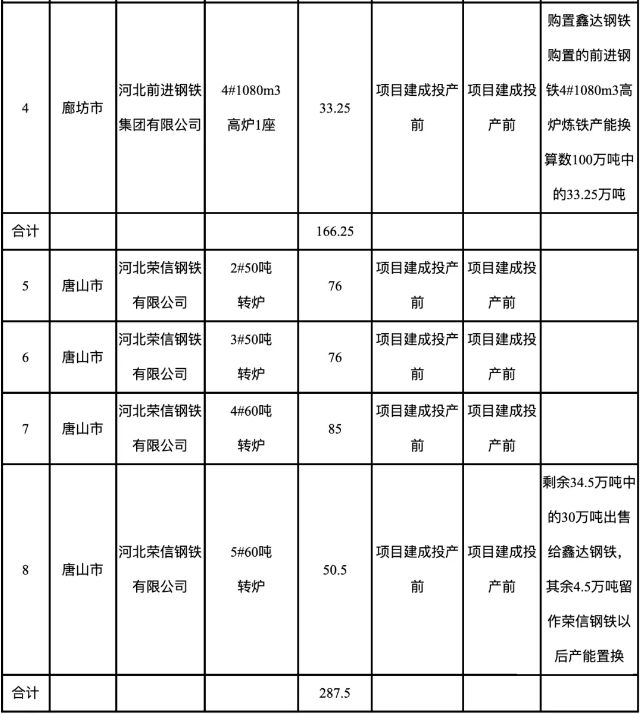 | 4 | 廊坊市 | 河北前进钢铁集团有限公司 | 4#1080m3高炉1座 | 33.25 | 项目建成投产前 | 项目建成投产前 | 购置鑫达钢铁购置的前进钢铁4#1080m3高炉炼铁产能换算数100万吨中的33.25万吨 |
|---|---|---|---|---|---|---|---|
| 合计 | | | | 166.25 | | | |
| 5 | 唐山市 | 河北荣信钢铁有限公司 | 2#50吨转炉 | 76 | 项目建成投产前 | 项目建成投产前 | |
| 6 | 唐山市 | 河北荣信钢铁有限公司 | 3#50吨转炉 | 76 | 项目建成投产前 | 项目建成投产前 | |
| 7 | 唐山市 | 河北荣信钢铁有限公司 | 4#60吨转炉 | 85 | 项目建成投产前 | 项目建成投产前 | |
| 8 | 唐山市 | 河北荣信钢铁有限公司 | 5#60吨转炉 | 50.5 | 项目建成投产前 | 项目建成投产前 | 剩余34.5万吨中的30万吨出售给鑫达钢铁，其余4.5万吨留作荣信钢铁以后产能置换 |
| 合计 | | | | 287.5 | | | |